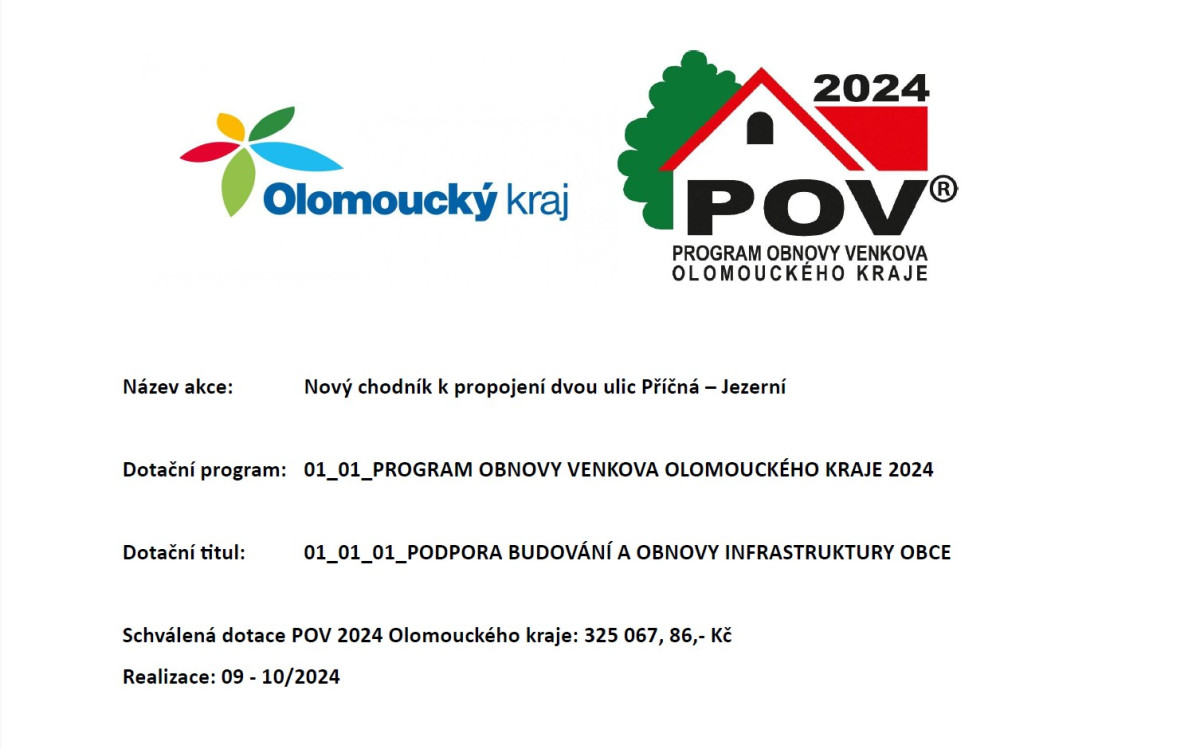 Olomoucký kraj

2024
POV®
PROGRAM OBNOVY VENKOVA
OLOMOUCKÉHO KRAJE

Název akce: Nový chodník k propojení dvou ulic Příčná – Jezerní

Dotační program: 01_01_PROGRAM OBNOVY VENKOVA OLOMOUCKÉHO KRAJE 2024

Dotační titul: 01_01_01_PODPORA BUDOVÁNÍ A OBNOVY INFRASTRUKTURY OBCE

Schválená dotace POV 2024 Olomouckého kraje: 325 067, 86,- Kč

Realizace: 09 - 10/2024